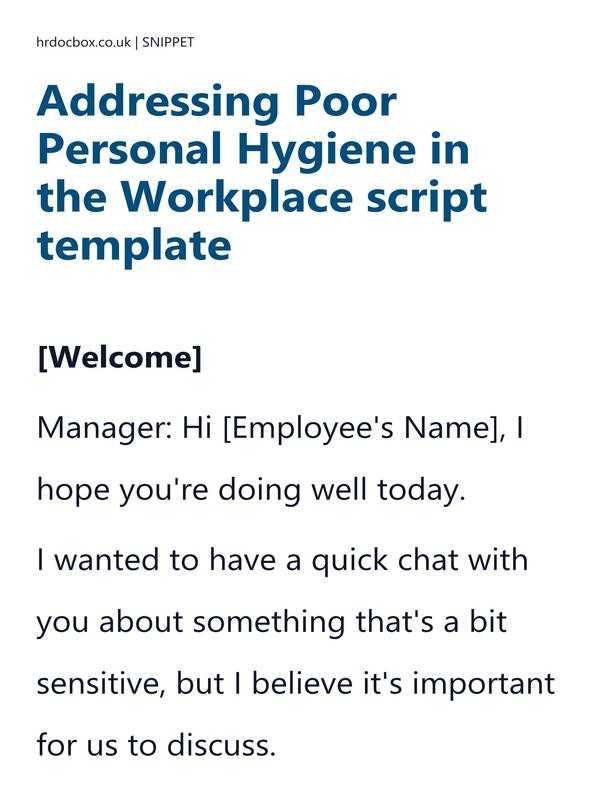 hrdocbox.co.uk | SNIPPET

Addressing Poor Personal Hygiene in the Workplace script template

[Welcome]

Manager: Hi [Employee's Name], I hope you're doing well today.

I wanted to have a quick chat with you about something that's a bit sensitive, but I believe it's important for us to discuss.